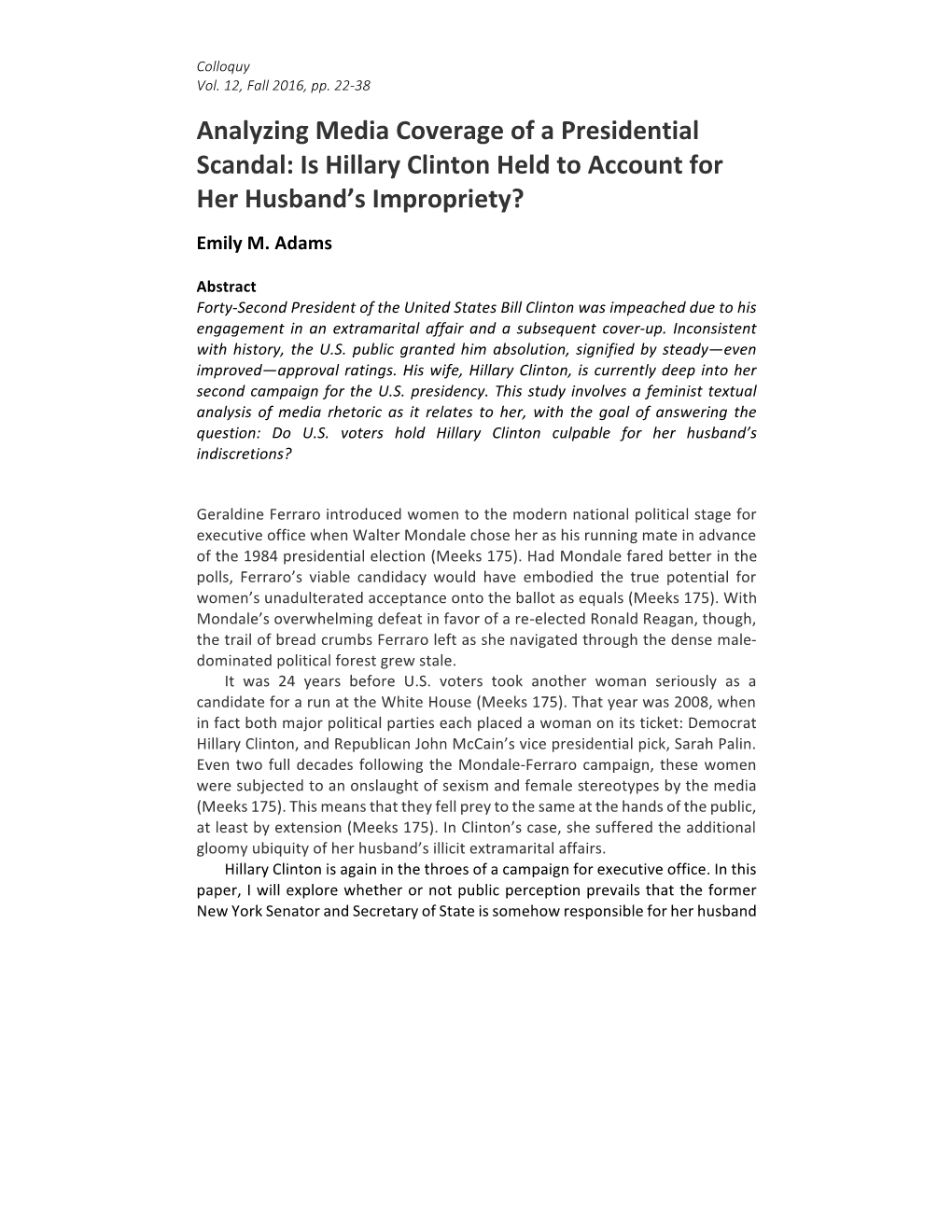 Colloquy
Vol. 12, Fall 2016, pp. 22-38

Analyzing Media Coverage of a Presidential Scandal: Is Hillary Clinton Held to Account for Her Husband's Impropriety?

Emily M. Adams

Abstract
Forty-Second President of the United States Bill Clinton was impeached due to his engagement in an extramarital affair and a subsequent cover-up. Inconsistent with history, the U.S. public granted him absolution, signified by steady—even improved—approval ratings. His wife, Hillary Clinton, is currently deep into her second campaign for the U.S. presidency. This study involves a feminist textual analysis of media rhetoric as it relates to her, with the goal of answering the question: Do U.S. voters hold Hillary Clinton culpable for her husband's indiscretions?

Geraldine Ferraro introduced women to the modern national political stage for executive office when Walter Mondale chose her as his running mate in advance of the 1984 presidential election (Meeks 175). Had Mondale fared better in the polls, Ferraro's viable candidacy would have embodied the true potential for women's unadulterated acceptance onto the ballot as equals (Meeks 175). With Mondale's overwhelming defeat in favor of a re-elected Ronald Reagan, though, the trail of bread crumbs Ferraro left as she navigated through the dense male-dominated political forest grew stale.

It was 24 years before U.S. voters took another woman seriously as a candidate for a run at the White House (Meeks 175). That year was 2008, when in fact both major political parties each placed a woman on its ticket: Democrat Hillary Clinton, and Republican John McCain's vice presidential pick, Sarah Palin. Even two full decades following the Mondale-Ferraro campaign, these women were subjected to an onslaught of sexism and female stereotypes by the media (Meeks 175). This means that they fell prey to the same at the hands of the public, at least by extension (Meeks 175). In Clinton's case, she suffered the additional gloomy ubiquity of her husband's illicit extramarital affairs.

Hillary Clinton is again in the throes of a campaign for executive office. In this paper, I will explore whether or not public perception prevails that the former New York Senator and Secretary of State is somehow responsible for her husband